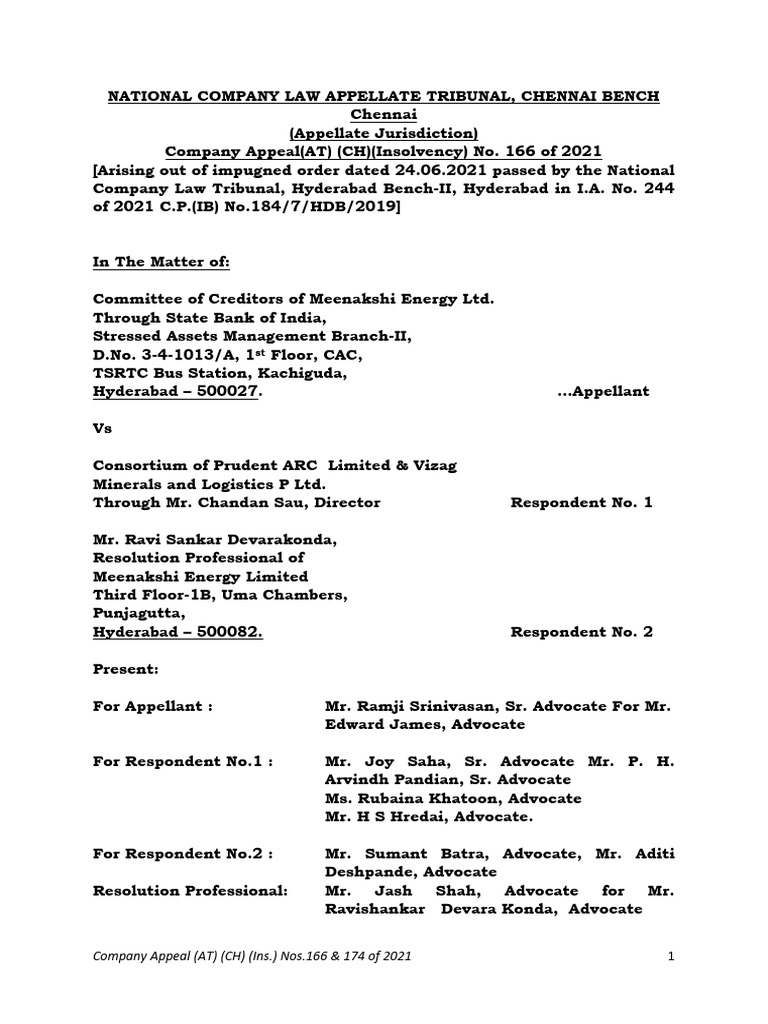 NATIONAL COMPANY LAW APPELLATE TRIBUNAL, CHENNAI BENCH
Chennai
(Appellate Jurisdiction)
Company Appeal(AT) (CH)(Insolvency) No. 166 of 2021
[Arising out of impugned order dated 24.06.2021 passed by the National Company Law Tribunal, Hyderabad Bench-II, Hyderabad in I.A. No. 244 of 2021 C.P.(IB) No.184/7/HDB/2019]

In The Matter of:

Committee of Creditors of Meenakshi Energy Ltd.
Through State Bank of India,
Stressed Assets Management Branch-II,
D.No. 3-4-1013/A, 1$^{st}$ Floor, CAC,
TSRTC Bus Station, Kachiguda,
Hyderabad – 500027. ...Appellant

Vs

Consortium of Prudent ARC Limited & Vizag Minerals and Logistics P Ltd.
Through Mr. Chandan Sau, Director Respondent No. 1

Mr. Ravi Sankar Devarakonda,
Resolution Professional of
Meenakshi Energy Limited
Third Floor-1B, Uma Chambers,
Punjagutta,
Hyderabad – 500082. Respondent No. 2

Present:

For Appellant : Mr. Ramji Srinivasan, Sr. Advocate For Mr. Edward James, Advocate

For Respondent No.1 : Mr. Joy Saha, Sr. Advocate Mr. P. H. Arvindh Pandian, Sr. Advocate
Ms. Rubaina Khatoon, Advocate
Mr. H S Hredai, Advocate.

For Respondent No.2 : Mr. Sumant Batra, Advocate, Mr. Aditi Deshpande, Advocate
Resolution Professional: Mr. Jash Shah, Advocate for Mr. Ravishankar Devara Konda, Advocate

Company Appeal (AT) (CH) (Ins.) Nos.166 & 174 of 2021 1